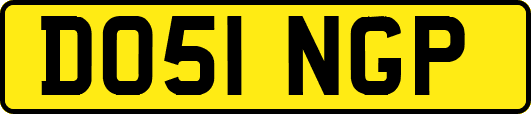 DO51 NGP